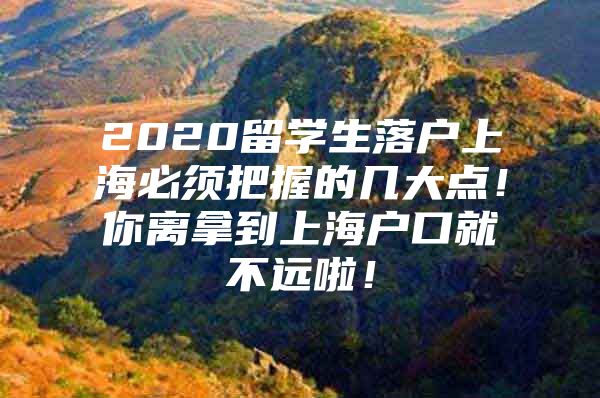 2020留学生落户上海必须把握的几大点！你离拿到上海户口就不远啦！